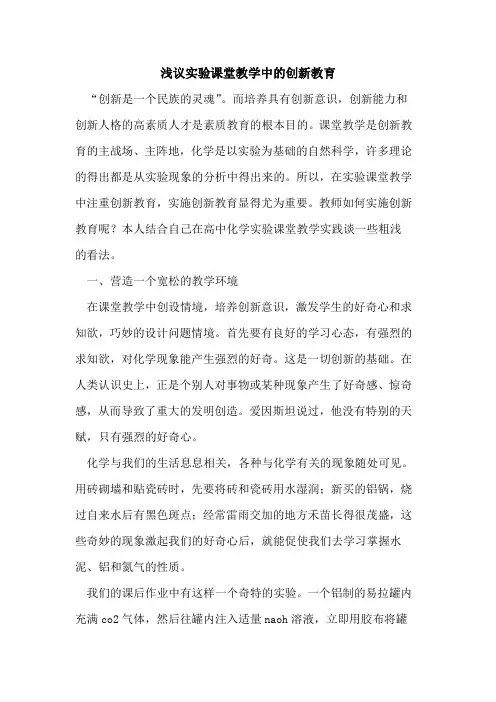 浅议实验课堂教学中的创新教育

“创新是一个民族的灵魂”。而培养具有创新意识，创新能力和创新人格的高素质人才是素质教育的根本目的。课堂教学是创新教育的主战场、主阵地，化学是以实验为基础的自然科学，许多理论的得出都是从实验现象的分析中得出来的。所以，在实验课堂教学中注重创新教育，实施创新教育显得尤为重要。教师如何实施创新教育呢？本人结合自己在高中化学实验课堂教学实践谈一些粗浅的看法。

一、营造一个宽松的教学环境

在课堂教学中创设情境，培养创新意识，激发学生的好奇心和求知欲，巧妙的设计问题情境。首先要有良好的学习心态，有强烈的求知欲，对化学现象能产生强烈的好奇。这是一切创新的基础。在人类认识史上，正是个别人对事物或某种现象产生了好奇感、惊奇感，从而导致了重大的发明创造。爱因斯坦说过，他没有特别的天赋，只有强烈的好奇心。

化学与我们的生活息息相关，各种与化学有关的现象随处可见。用砖砌墙和贴瓷砖时，先要将砖和瓷砖用水湿润；新买的铝锅，烧过自来水后有黑色斑点；经常雷雨交加的地方禾苗长得很茂盛，这些奇妙的现象激起我们的好奇心后，就能促使我们去学习掌握水泥、铝和氮气的性质。

我们的课后作业中有这样一个奇特的实验。一个铝制的易拉罐内充满 co2 气体，然后往罐内注入适量 naoh 溶液，立即用胶布将罐